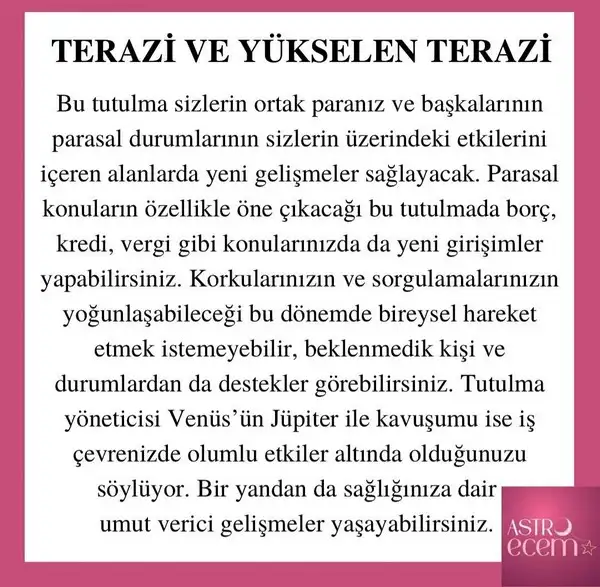 TERAZİ VE YÜKSELEN TERAZİ

Bu tutulma sizlerin ortak paranız ve başkalarının parasal durumlarının sizlerin üzerindeki etkilerini içeren alanlarda yeni gelişmeler sağlayacak. Parasal konuların özellikle öne çıkacağı bu tutulmada borç, kredi, vergi gibi konularınızda da yeni girişimler yapabilirsiniz. Korkularınızın ve sorgulamalarınızın yoğunlaşabileceği bu dönemde bireysel hareket etmek istemeyebilir, beklenmedik kişi ve durumlardan da destekler görebilirsiniz. Tutulma yöneticisi Venüs'ün Jüpiter ile kavuşumu ise iş çevrenizde olumlu etkiler altında olduğunuzu söylüyor. Bir yandan da sağlığınıza dair umut verici gelişmeler yaşayabilirsiniz.

ASTRO
ecem